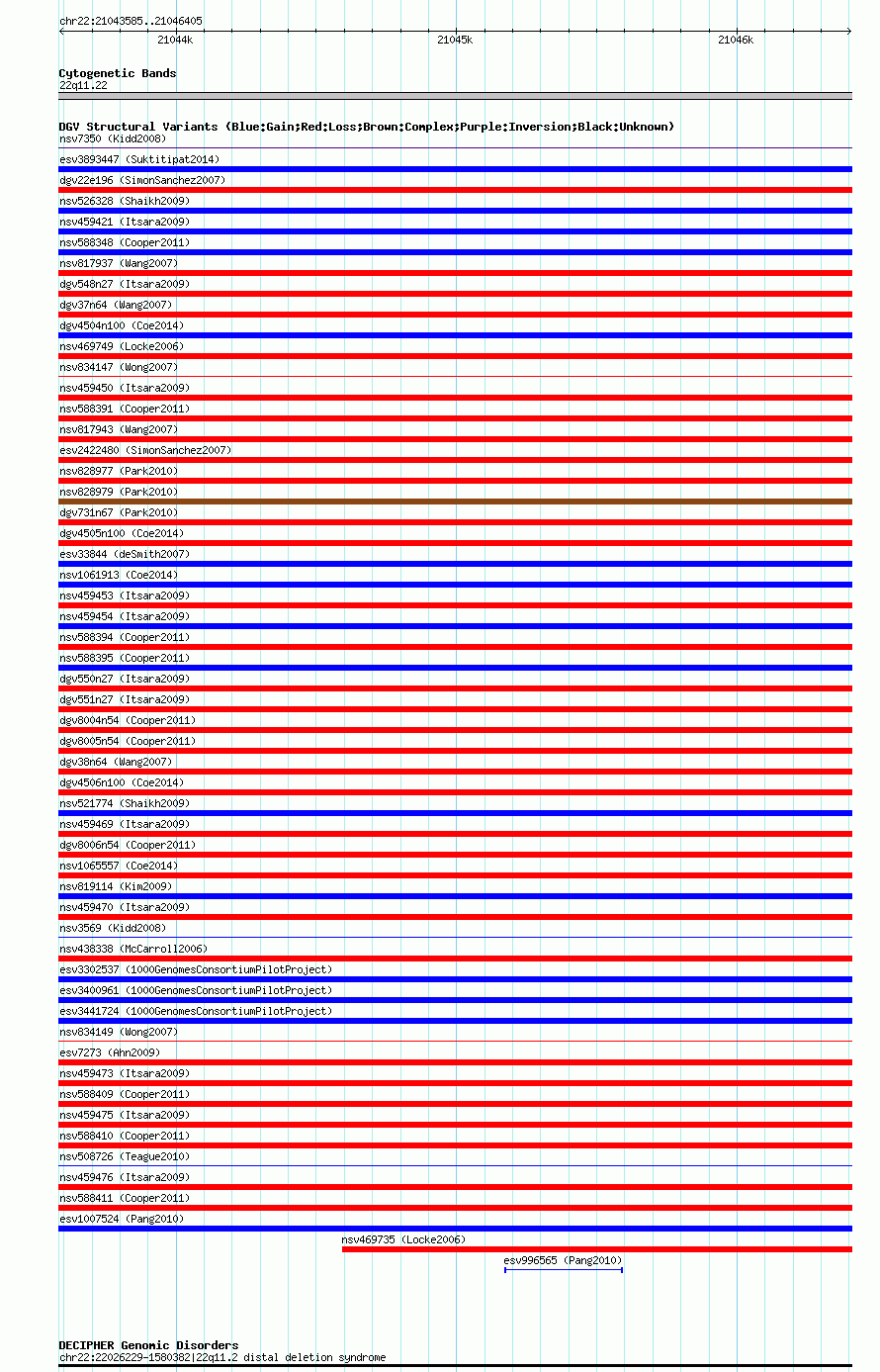 chr22:21043585..21046405

21044k 21045k 21046k

Cytogenetic Bands
22q11.22

DGV Structural Variants (Blue:Gain;Red:Loss;Brown:Complex;Purple:Inversion;Black:Unknown)
nsv7350 (Kidd2008)
esv3893447 (Suktitipat2014)
dgv22e196 (SimonSanchez2007)
nsv526328 (Shaikh2009)
nsv459421 (Itsara2009)
nsv588348 (Cooper2011)
nsv817937 (Wang2007)
dgv548n27 (Itsara2009)
dgv37n64 (Wang2007)
dgv4504n100 (Coe2014)
nsv469749 (Locke2006)
nsv834147 (Wong2007)
nsv459450 (Itsara2009)
nsv588391 (Cooper2011)
nsv817943 (Wang2007)
esv2422480 (SimonSanchez2007)
nsv828977 (Park2010)
nsv828979 (Park2010)
dgv731n67 (Park2010)
dgv4505n100 (Coe2014)
esv33844 (deSmith2007)
nsv1061913 (Coe2014)
nsv459453 (Itsara2009)
nsv459454 (Itsara2009)
nsv588394 (Cooper2011)
nsv588395 (Cooper2011)
dgv550n27 (Itsara2009)
dgv551n27 (Itsara2009)
dgv8004n54 (Cooper2011)
dgv8005n54 (Cooper2011)
dgv38n64 (Wang2007)
dgv4506n100 (Coe2014)
nsv521774 (Shaikh2009)
nsv459469 (Itsara2009)
dgv8006n54 (Cooper2011)
nsv1065557 (Coe2014)
nsv819114 (Kim2009)
nsv459470 (Itsara2009)
nsv3569 (Kidd2008)
nsv438338 (McCarroll2006)
esv3302537 (1000GenomesConsortiumPilotProject)
esv3400961 (1000GenomesConsortiumPilotProject)
esv3441724 (1000GenomesConsortiumPilotProject)
nsv834149 (Wong2007)
esv7273 (Ahn2009)
nsv459473 (Itsara2009)
nsv588409 (Cooper2011)
nsv459475 (Itsara2009)
nsv588410 (Cooper2011)
nsv508726 (Teague2010)
nsv459476 (Itsara2009)
nsv588411 (Cooper2011)
esv1007524 (Pang2010)
nsv469735 (Locke2006)
esv996565 (Pang2010)

DECIPHER Genomic Disorders
chr22:22026229-1580382|22q11.2 distal deletion syndrome